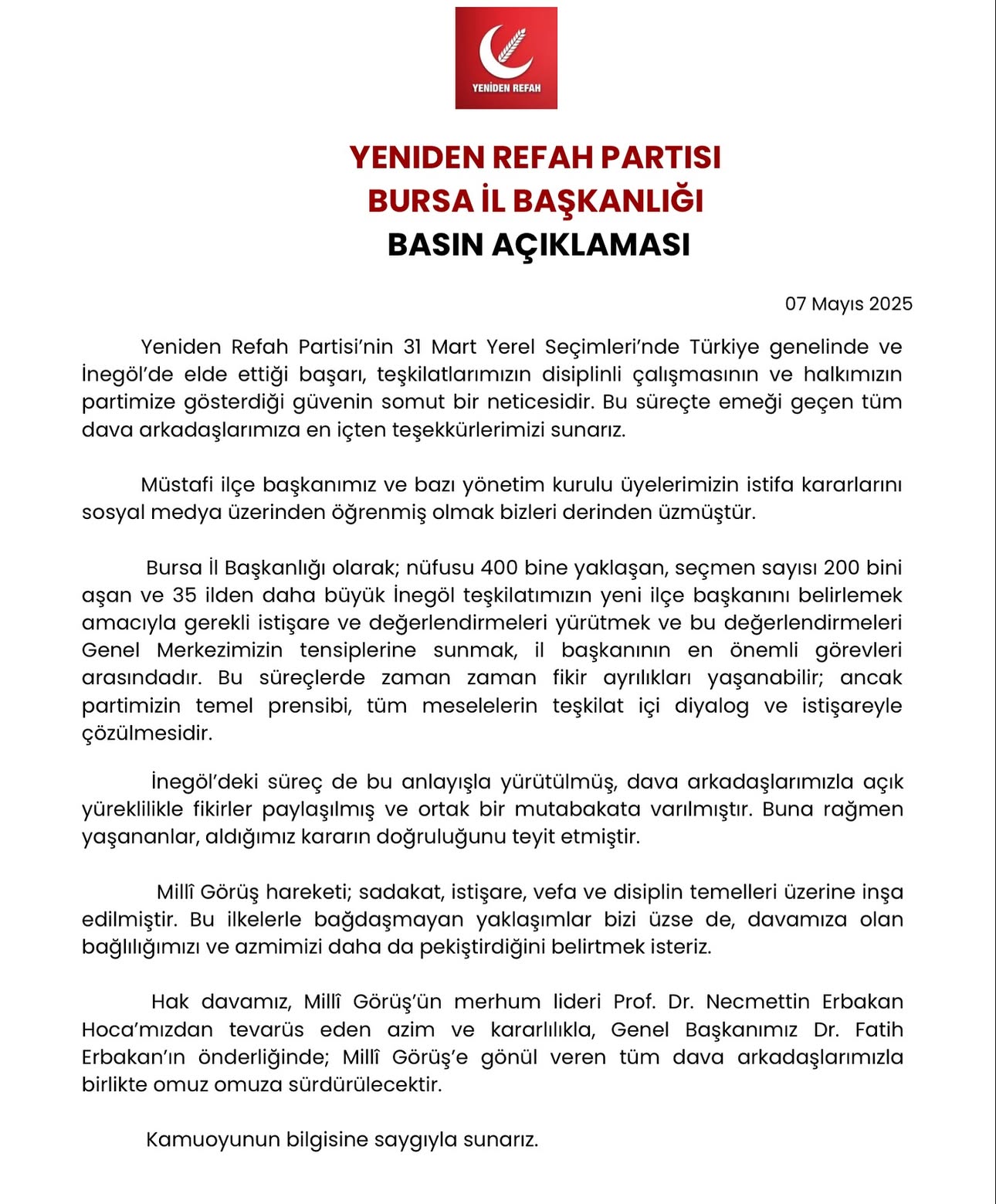 YENİDEN REFAH

YENIDEN REFAH PARTISI
BURSA İL BAŞKANLIĞI
BASIN AÇIKLAMASI

07 Mayıs 2025

Yeniden Refah Partisi'nin 31 Mart Yerel Seçimleri'nde Türkiye genelinde ve İnegöl'de elde ettiği başarı, teşkilatlarımızın disiplinli çalışmasının ve halkımızın partimize gösterdiği güvenin somut bir neticesidir. Bu süreçte emeği geçen tüm dava arkadaşlarımıza en içten teşekkürlerimizi sunarız.

Müstafi ilçe başkanımız ve bazı yönetim kurulu üyelerimizin istifa kararlarını sosyal medya üzerinden öğrenmiş olmak bizleri derinden üzmüştür.

Bursa İl Başkanlığı olarak; nüfusu 400 bine yaklaşan, seçmen sayısı 200 bini aşan ve 35 ilden daha büyük İnegöl teşkilatımızın yeni ilçe başkanını belirlemek amacıyla gerekli istişare ve değerlendirmeleri yürütmek ve bu değerlendirmeleri Genel Merkezimizin tensiplerine sunmak, il başkanının en önemli görevleri arasındadır. Bu süreçlerde zaman zaman fikir ayrılıkları yaşanabilir; ancak partimizin temel prensibi, tüm meselelerin teşkilat içi diyalog ve istişareyle çözülmesidir.

İnegöl'deki süreç de bu anlayışla yürütülmüş, dava arkadaşlarımızla açık yüreklilikle fikirler paylaşılmış ve ortak bir mutabakata varılmıştır. Buna rağmen yaşananlar, aldığımız kararın doğruluğunu teyit etmiştir.

Millî Görüş hareketi; sadakat, istişare, vefa ve disiplin temelleri üzerine inşa edilmiştir. Bu ilkelerle bağdaşmayan yaklaşımlar bizi üzse de, davamıza olan bağlılığımızı ve azmimizi daha da pekiştirdiğini belirtmek isteriz.

Hak davamız, Millî Görüş'ün merhum lideri Prof. Dr. Necmettin Erbakan Hoca'mızdan tevarüs eden azim ve kararlılıkla, Genel Başkanımız Dr. Fatih Erbakan'ın önderliğinde; Millî Görüş'e gönül veren tüm dava arkadaşlarımızla birlikte omuz omuza sürdürülecektir.

Kamuoyunun bilgisine saygıyla sunarız.